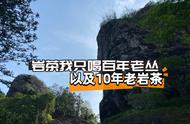 岩茶我只喝百年老丛
以及10年老岩茶